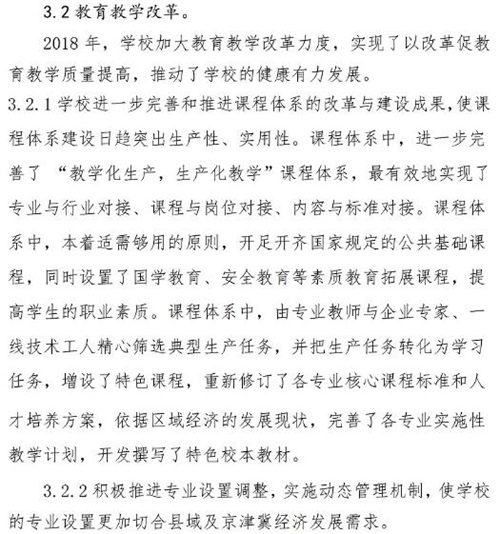 3.2 教育教学改革。

2018 年，学校加大教育教学改革力度，实现了以改革促教育教学质量提高，推动了学校的健康有力发展。

3.2.1 学校进一步完善和推进课程体系的改革与建设成果，使课程体系建设日趋突出生产性、实用性。课程体系中，进一步完善了 “教学化生产，生产化教学”课程体系，最有效地实现了专业与行业对接、课程与岗位对接、内容与标准对接。课程体系中，本着适需够用的原则，开足开齐国家规定的公共基础课程，同时设置了国学教育、安全教育等素质教育拓展课程，提高学生的职业素质。课程体系中，由专业教师与企业专家、一线技术工人精心筛选典型生产任务，并把生产任务转化为学习任务，增设了特色课程，重新修订了各专业核心课程标准和人才培养方案，依据区域经济的发展现状，完善了各专业实施性教学计划，开发撰写了特色校本教材。

3.2.2 积极推进专业设置调整，实施动态管理机制，使学校的专业设置更加切合县域及京津冀经济发展需求。